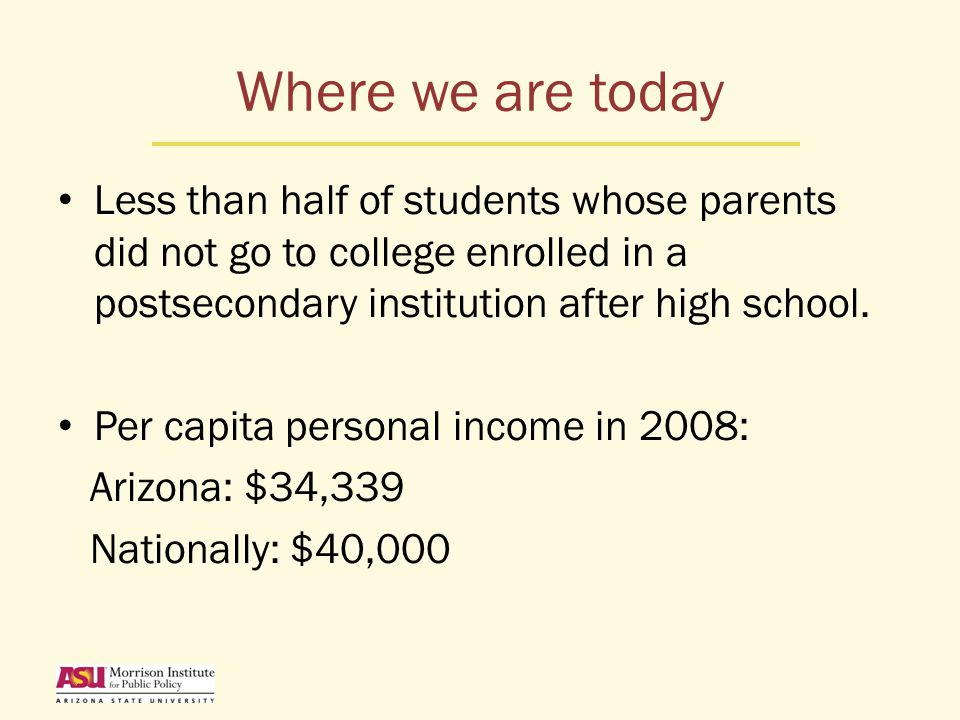 Where we are today

• Less than half of students whose parents did not go to college enrolled in a postsecondary institution after high school.

• Per capita personal income in 2008:
Arizona: \$34,339
Nationally: \$40,000

ASU Morrison Institute for Public Policy
ARIZONA STATE UNIVERSITY